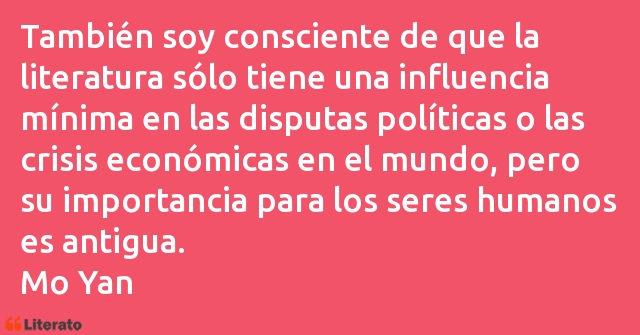 También soy consciente de que la literatura sólo tiene una influencia mínima en las disputas políticas o las crisis económicas en el mundo, pero su importancia para los seres humanos es antigua.
Mo Yan

Literato